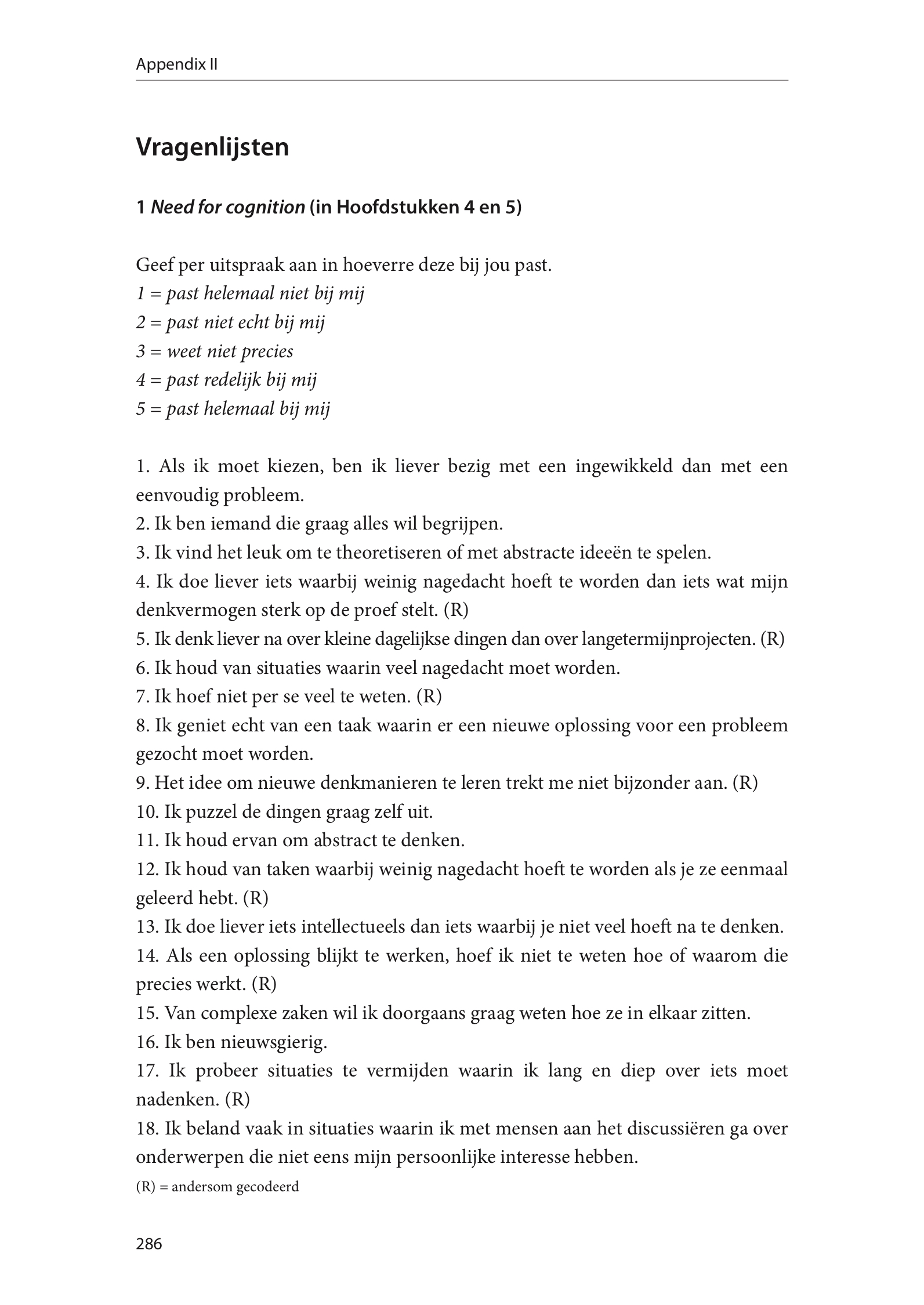 Appendix II

Vragenlijsten

1 Need for cognition (in Hoofdstukken 4 en 5)

Geef per uitspraak aan in hoeverre deze bij jou past.
1 = past helemaal niet bij mij
2 = past niet echt bij mij
3 = weet niet precies
4 = past redelijk bij mij
5 = past helemaal bij mij

1. Als ik moet kiezen, ben ik liever bezig met een ingewikkeld dan met een eenvoudig probleem.
2. Ik ben iemand die graag alles wil begrijpen.
3. Ik vind het leuk om te theoretiseren of met abstracte ideeën te spelen.
4. Ik doe liever iets waarbij weinig nagedacht hoeft te worden dan iets wat mijn denkvermogen sterk op de proef stelt. (R)
5. Ik denk liever na over kleine dagelijkse dingen dan over langetermijnprojecten. (R)
6. Ik houd van situaties waarin veel nagedacht moet worden.
7. Ik hoef niet per se veel te weten. (R)
8. Ik geniet echt van een taak waarin er een nieuwe oplossing voor een probleem gezocht moet worden.
9. Het idee om nieuwe denkmanieren te leren trekt me niet bijzonder aan. (R)
10. Ik puzzel de dingen graag zelf uit.
11. Ik houd ervan om abstract te denken.
12. Ik houd van taken waarbij weinig nagedacht hoeft te worden als je ze eenmaal geleerd hebt. (R)
13. Ik doe liever iets intellectueels dan iets waarbij je niet veel hoeft na te denken.
14. Als een oplossing blijkt te werken, hoef ik niet te weten hoe of waarom die precies werkt. (R)
15. Van complexe zaken wil ik doorgaans graag weten hoe ze in elkaar zitten.
16. Ik ben nieuwsgierig.
17. Ik probeer situaties te vermijden waarin ik lang en diep over iets moet nadenken. (R)
18. Ik beland vaak in situaties waarin ik met mensen aan het discussiëren ga over onderwerpen die niet eens mijn persoonlijke interesse hebben.
(R) = andersom gecodeerd

286